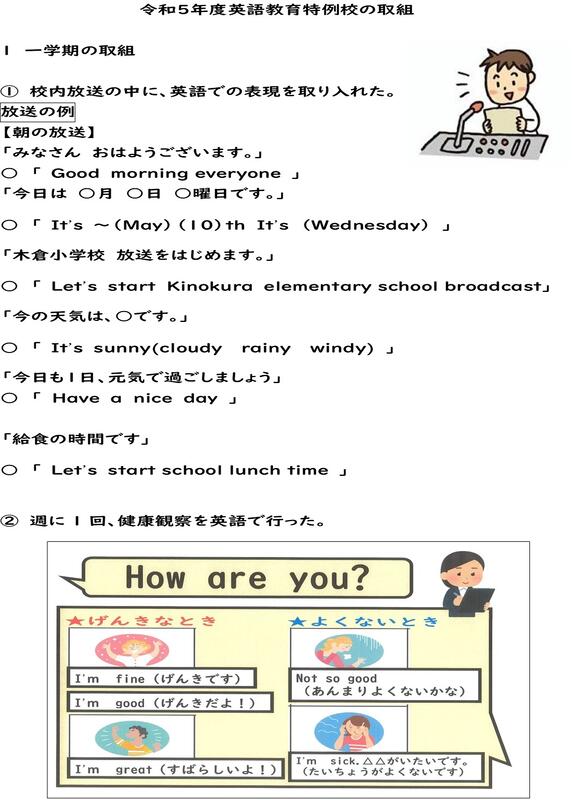 令和5年度英語教育特例校の取組

1　一学期の取組

①　校内放送の中に、英語での表現を取り入れた。

放送の例

【朝の放送】

「みなさん　おはようございます。」

○「 Good morning everyone 」

「今日は　○月　○日　○曜日です。」

○「 It's ～(May)(10)th It's (Wednesday) 」

「木倉小学校　放送をはじめます。」

○「 Let's start Kinokura elementary school broadcast」

「今の天気は、○です。」

○「 It's sunny(cloudy rainy windy) 」

「今日も1日、元気で過ごしましょう」

○「 Have a nice day 」

「給食の時間です」

○「 Let's start school lunch time 」

②　週に1回、健康観察を英語で行った。

How are you?

★げんきなとき

I'm fine（げんきです）

I'm good（げんきだよ！）

I'm great（すばらしいよ！）

★よくないとき

Not so good（あんまりよくないかな）

I'm sick.△△がいたいです。（たいちょうがよくないです）